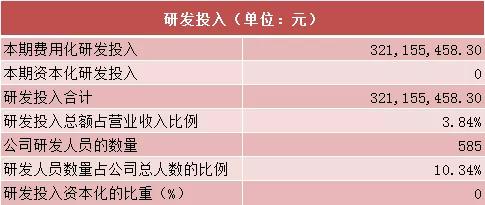 | 研发投入（单位：元） | |
|---|---|
| 本期费用化研发投入 | 321,155,458.30 |
| 本期资本化研发投入 | 0 |
| 研发投入合计 | 321,155,458.30 |
| 研发投入总额占营业收入比例 | 3.84% |
| 公司研发人员的数量 | 585 |
| 研发人员数量占公司总人数的比例 | 10.34% |
| 研发投入资本化的比重（%） | 0 |